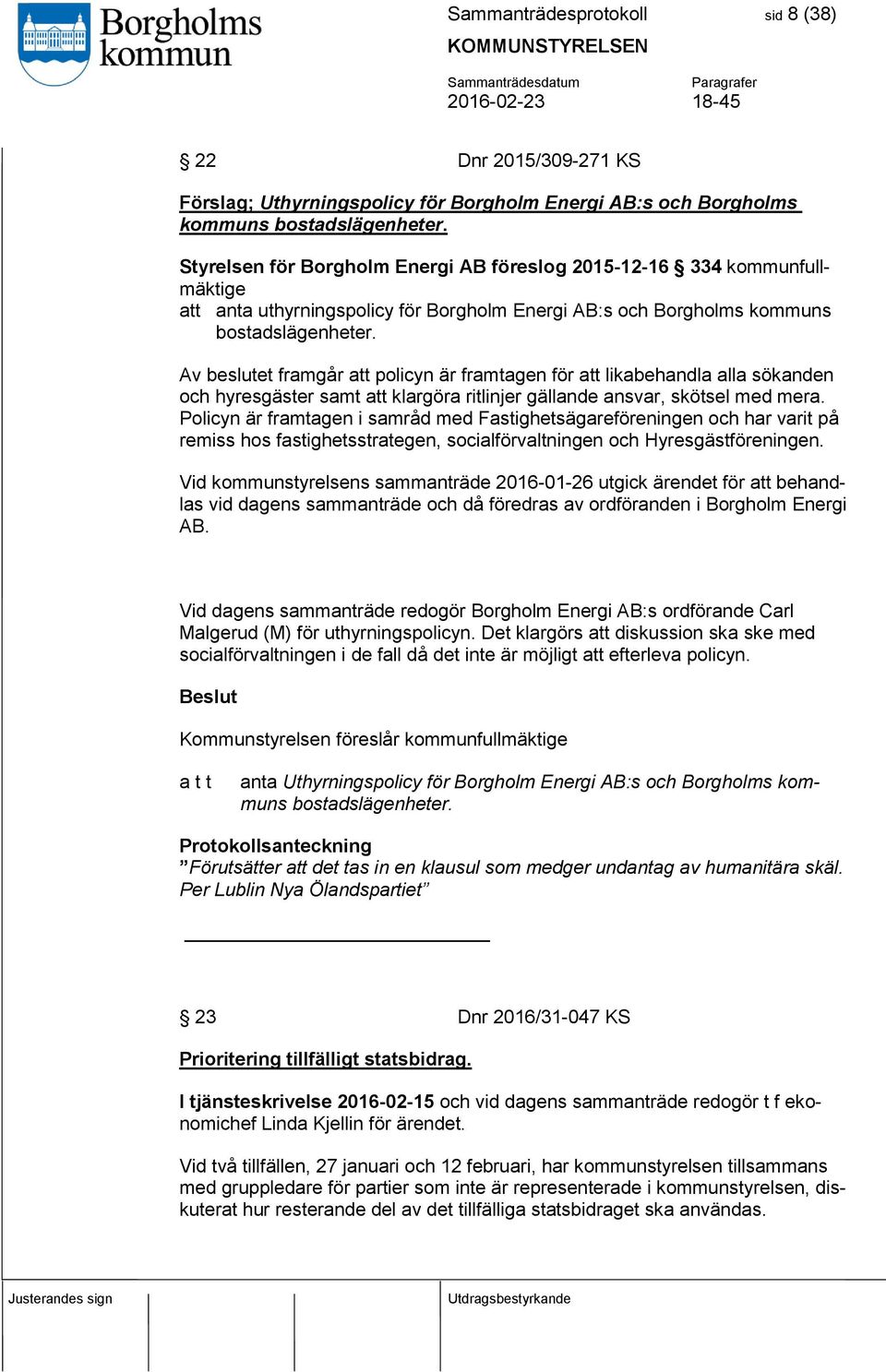 Borgholms kommun

Sammanträdesprotokoll sid 8 (38)
KOMMUNSTYRELSEN

Sammanträdesdatum
2016-02-23

Paragrafer
18-45

§ 22 Dnr 2015/309-271 KS

Förslag; Uthyrningspolicy för Borgholm Energi AB:s och Borgholms kommuns bostadslägenheter.

Styrelsen för Borgholm Energi AB föreslog 2015-12-16 § 334 kommunfullmäktige
att anta uthyrningspolicy för Borgholm Energi AB:s och Borgholms kommuns bostadslägenheter.

Av beslutet framgår att policyn är framtagen för att likabehandla alla sökanden och hyresgäster samt att klargöra ritlinjer gällande ansvar, skötsel med mera. Policyn är framtagen i samråd med Fastighetsägareföreningen och har varit på remiss hos fastighetsstrategen, socialförvaltningen och Hyresgästföreningen.

Vid kommunstyrelsens sammanträde 2016-01-26 utgick ärendet för att behandlas vid dagens sammanträde och då föredras av ordföranden i Borgholm Energi AB.

Vid dagens sammanträde redogör Borgholm Energi AB:s ordförande Carl Malgerud (M) för uthyrningspolicyn. Det klargörs att diskussion ska ske med socialförvaltningen i de fall då det inte är möjligt att efterleva policyn.

Beslut

Kommunstyrelsen föreslår kommunfullmäktige

a t t anta Uthyrningspolicy för Borgholm Energi AB:s och Borgholms kommuns bostadslägenheter.

Protokollsanteckning
”Förutsätter att det tas in en klausul som medger undantag av humanitära skäl. Per Lublin Nya Ölandspartiet”

§ 23 Dnr 2016/31-047 KS

Prioritering tillfälligt statsbidrag.

I tjänsteskrivelse 2016-02-15 och vid dagens sammanträde redogör t f ekonomichef Linda Kjellin för ärendet.

Vid två tillfällen, 27 januari och 12 februari, har kommunstyrelsen tillsammans med gruppledare för partier som inte är representerade i kommunstyrelsen, diskuterat hur resterande del av det tillfälliga statsbidraget ska användas.

Justerandes sign

Utdragsbestyrkande